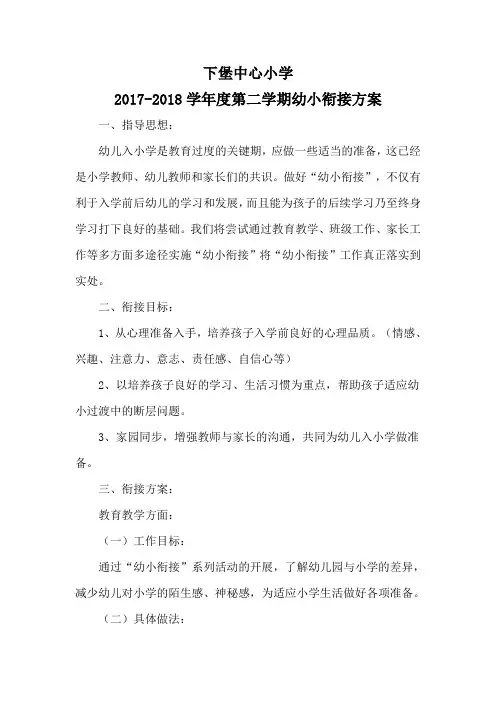 下堡中心小学
2017-2018 学年度第二学期幼小衔接方案

一、指导思想：

幼儿入小学是教育过度的关键期，应做一些适当的准备，这已经是小学教师、幼儿教师和家长们的共识。做好“幼小衔接”，不仅有利于入学前后幼儿的学习和发展，而且能为孩子的后续学习乃至终身学习打下良好的基础。我们将尝试通过教育教学、班级工作、家长工作等多方面多途径实施“幼小衔接”将“幼小衔接”工作真正落实到实处。

二、衔接目标：

1、从心理准备入手，培养孩子入学前良好的心理品质。（情感、兴趣、注意力、意志、责任感、自信心等）

2、以培养孩子良好的学习、生活习惯为重点，帮助孩子适应幼小过渡中的断层问题。

3、家园同步，增强教师与家长的沟通，共同为幼儿入小学做准备。

三、衔接方案：

教育教学方面：

（一）工作目标：

通过“幼小衔接”系列活动的开展，了解幼儿园与小学的差异，减少幼儿对小学的陌生感、神秘感，为适应小学生活做好各项准备。

（二）具体做法：